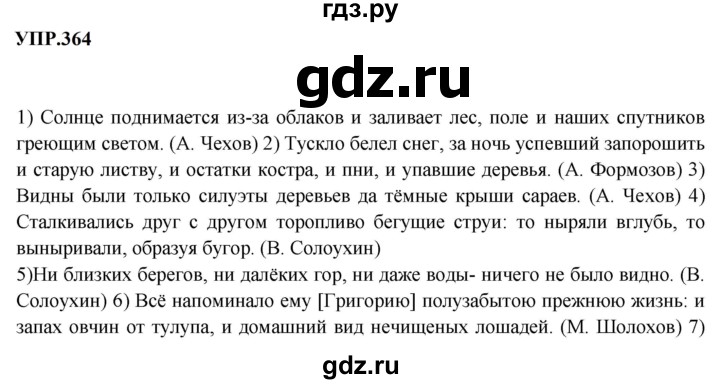 гдз.ру
УПР.364
gdz.ru
1) Солнце поднимается из-за облаков и заливает лес, поле и наших спутников греющим светом. (А. Чехов) 2) Тускло белел снег, за ночь успевший запорошить и старую листву, и остатки костра, и пни, и упавшие деревья. (А. Формозов) 3) Видны были только силуэты деревьев да тёмные крыши сараев. (А. Чехов) 4) Сталкивались друг с другом торопливо бегущие струи: то ныряли вглубь, то выныривали, образуя бугор. (В. Солоухин)
5)Ни близких берегов, ни далёких гор, ни даже воды- ничего не было видно. (В. Солоухин) 6) Всё напоминало ему [Григорию] полузабытою прежнюю жизнь: и запах овчин от тулупа, и домашний вид нечищеных лошадей. (М. Шолохов) 7)
gdz.ru